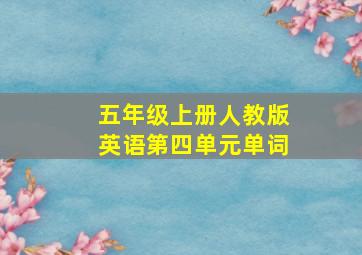 五年级上册人教版
英语第四单元单词